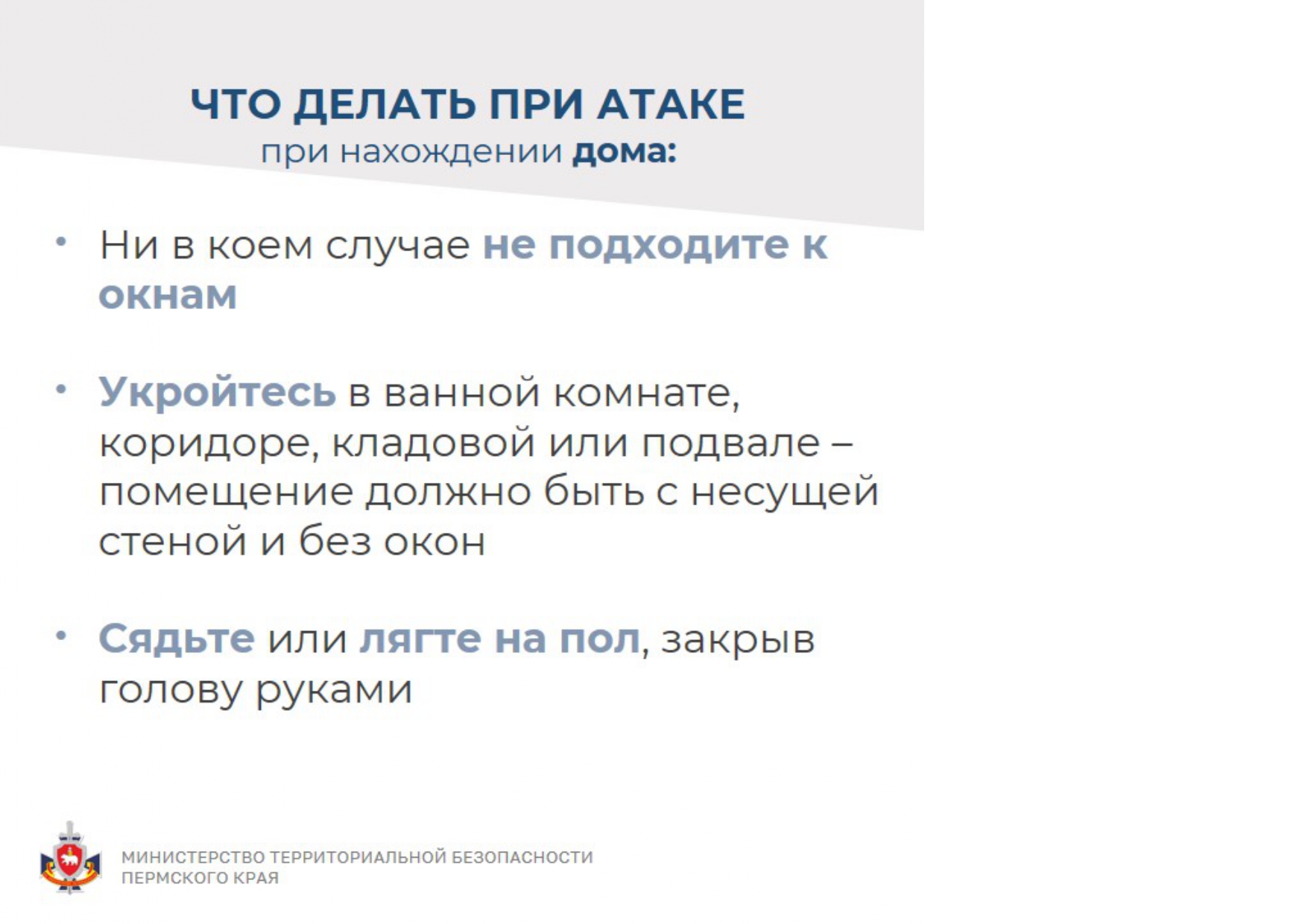 ЧТО ДЕЛАТЬ ПРИ АТАКЕ
при нахождении дома:

• Ни в коем случае не подходите к окнам

• Укройтесь в ванной комнате, коридоре, кладовой или подвале – помещение должно быть с несущей стеной и без окон

• Сядьте или лягте на пол, закрыв голову руками

МИНИСТЕРСТВО ТЕРРИТОРИАЛЬНОЙ БЕЗОПАСНОСТИ
ПЕРМСКОГО КРАЯ